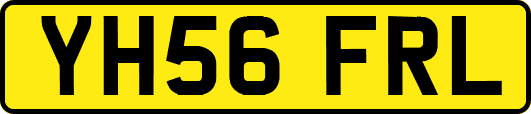 YH56 FRL